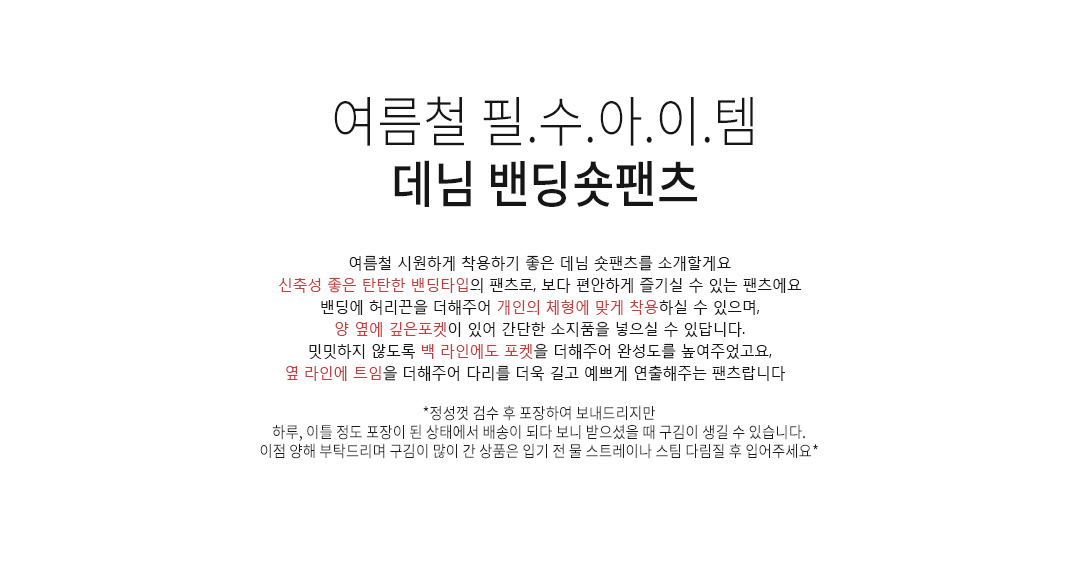 여름철 필.수.아.이.템
데님 밴딩숏팬츠

여름철 시원하게 착용하기 좋은 데님 숏팬츠를 소개할게요
신축성 좋은 탄탄한 밴딩타입의 팬츠로, 보다 편안하게 즐기실 수 있는 팬츠에요
밴딩에 허리끈을 더해주어 개인의 체형에 맞게 착용하실 수 있으며,
양 옆에 깊은포켓이 있어 간단한 소지품을 넣으실 수 있답니다.
밋밋하지 않도록 백 라인에도 포켓을 더해주어 완성도를 높여주었고요,
옆 라인에 트임을 더해주어 다리를 더욱 길고 예쁘게 연출해주는 팬츠랍니다

*정성껏 검수 후 포장하여 보내드리지만
하루, 이틀 정도 포장이 된 상태에서 배송이 되다 보니 받으셨을 때 구김이 생길 수 있습니다.
이점 양해 부탁드리며 구김이 많이 간 상품은 입기 전 물 스트레이나 스팀 다림질 후 입어주세요*